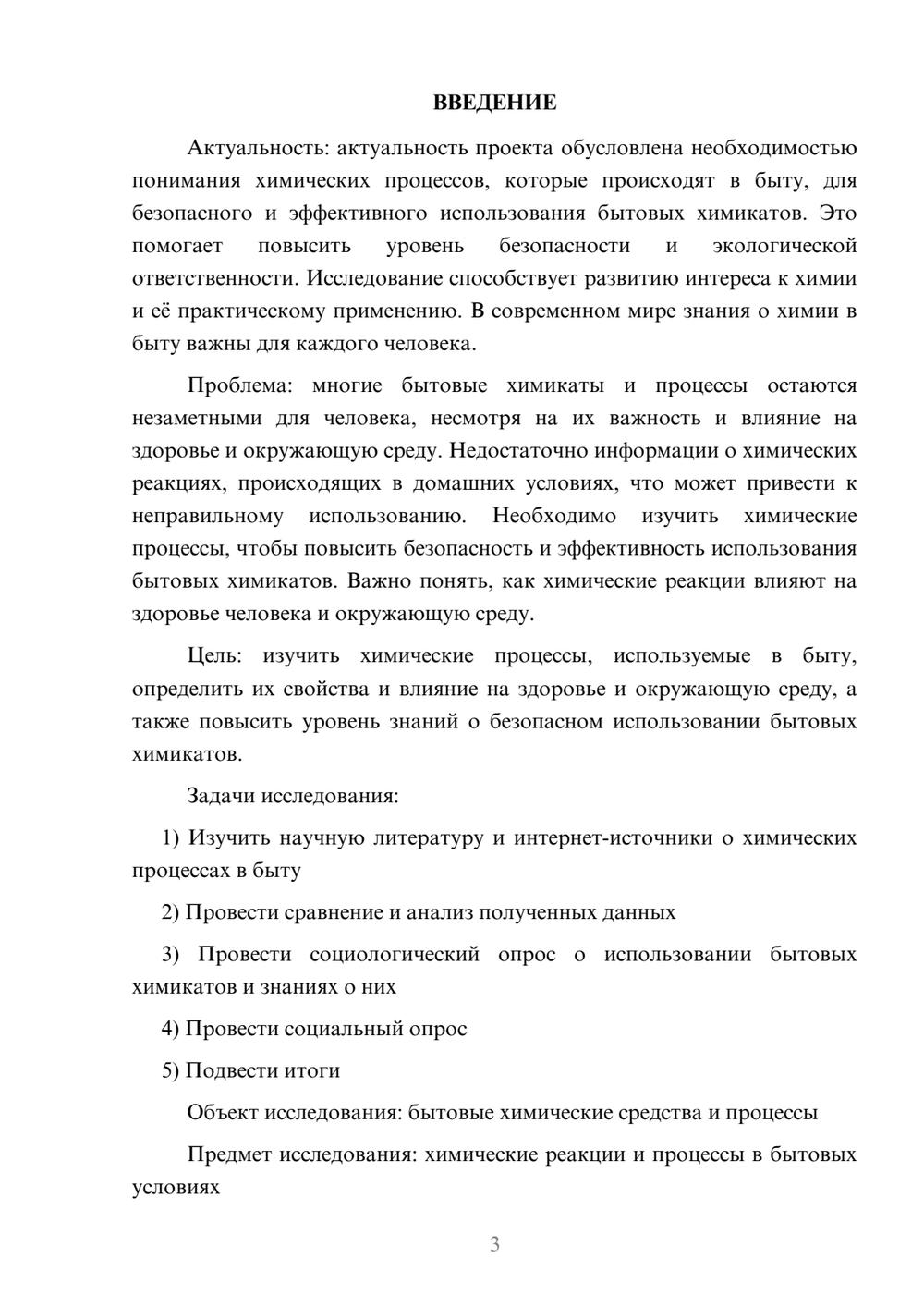 ВВЕДЕНИЕ

Актуальность: актуальность проекта обусловлена необходимостью понимания химических процессов, которые происходят в быту, для безопасного и эффективного использования бытовых химикатов. Это помогает повысить уровень безопасности и экологической ответственности. Исследование способствует развитию интереса к химии и её практическому применению. В современном мире знания о химии в быту важны для каждого человека.

Проблема: многие бытовые химикаты и процессы остаются незаметными для человека, несмотря на их важность и влияние на здоровье и окружающую среду. Недостаточно информации о химических реакциях, происходящих в домашних условиях, что может привести к неправильному использованию. Необходимо изучить химические процессы, чтобы повысить безопасность и эффективность использования бытовых химикатов. Важно понять, как химические реакции влияют на здоровье человека и окружающую среду.

Цель: изучить химические процессы, используемые в быту, определить их свойства и влияние на здоровье и окружающую среду, а также повысить уровень знаний о безопасном использовании бытовых химикатов.

Задачи исследования:

1) Изучить научную литературу и интернет-источники о химических процессах в быту

2) Провести сравнение и анализ полученных данных

3) Провести социологический опрос о использовании бытовых химикатов и знаниях о них

4) Провести социальный опрос

5) Подвести итоги

Объект исследования: бытовые химические средства и процессы

Предмет исследования: химические реакции и процессы в бытовых условиях

3